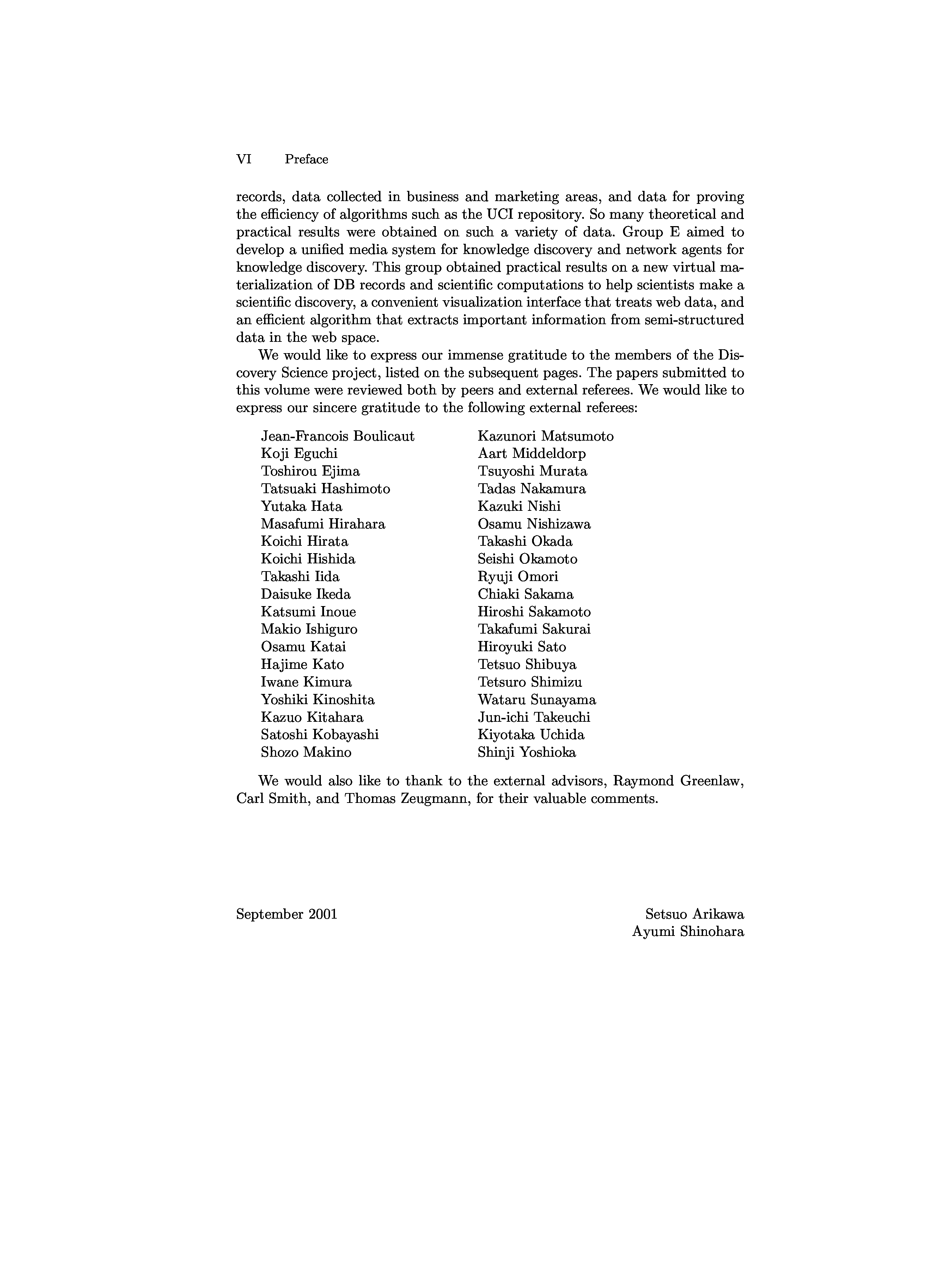 VI Preface

records, data collected in business and marketing areas, and data for proving the efficiency of algorithms such as the UCI repository. So many theoretical and practical results were obtained on such a variety of data. Group E aimed to develop a unified media system for knowledge discovery and network agents for knowledge discovery. This group obtained practical results on a new virtual materialization of DB records and scientific computations to help scientists make a scientific discovery, a convenient visualization interface that treats web data, and an efficient algorithm that extracts important information from semi-structured data in the web space.

We would like to express our immense gratitude to the members of the Discovery Science project, listed on the subsequent pages. The papers submitted to this volume were reviewed both by peers and external referees. We would like to express our sincere gratitude to the following external referees:

Jean-Francois Boulicaut
Koji Eguchi
Toshirou Ejima
Tatsuaki Hashimoto
Yutaka Hata
Masafumi Hirahara
Koichi Hirata
Koichi Hishida
Takashi Iida
Daisuke Ikeda
Katsumi Inoue
Makio Ishiguro
Osamu Katai
Hajime Kato
Iwane Kimura
Yoshiki Kinoshita
Kazuo Kitahara
Satoshi Kobayashi
Shozo Makino

Kazunori Matsumoto
Aart Middeldorp
Tsuyoshi Murata
Tadas Nakamura
Kazuki Nishi
Osamu Nishizawa
Takashi Okada
Seishi Okamoto
Ryuji Omori
Chiaki Sakama
Hiroshi Sakamoto
Takafumi Sakurai
Hiroyuki Sato
Tetsuo Shibuya
Tetsuro Shimizu
Wataru Sunayama
Jun-ichi Takeuchi
Kiyotaka Uchida
Shinji Yoshioka

We would also like to thank to the external advisors, Raymond Greenlaw, Carl Smith, and Thomas Zeugmann, for their valuable comments.

September 2001

Setsuo Arikawa
Ayumi Shinohara